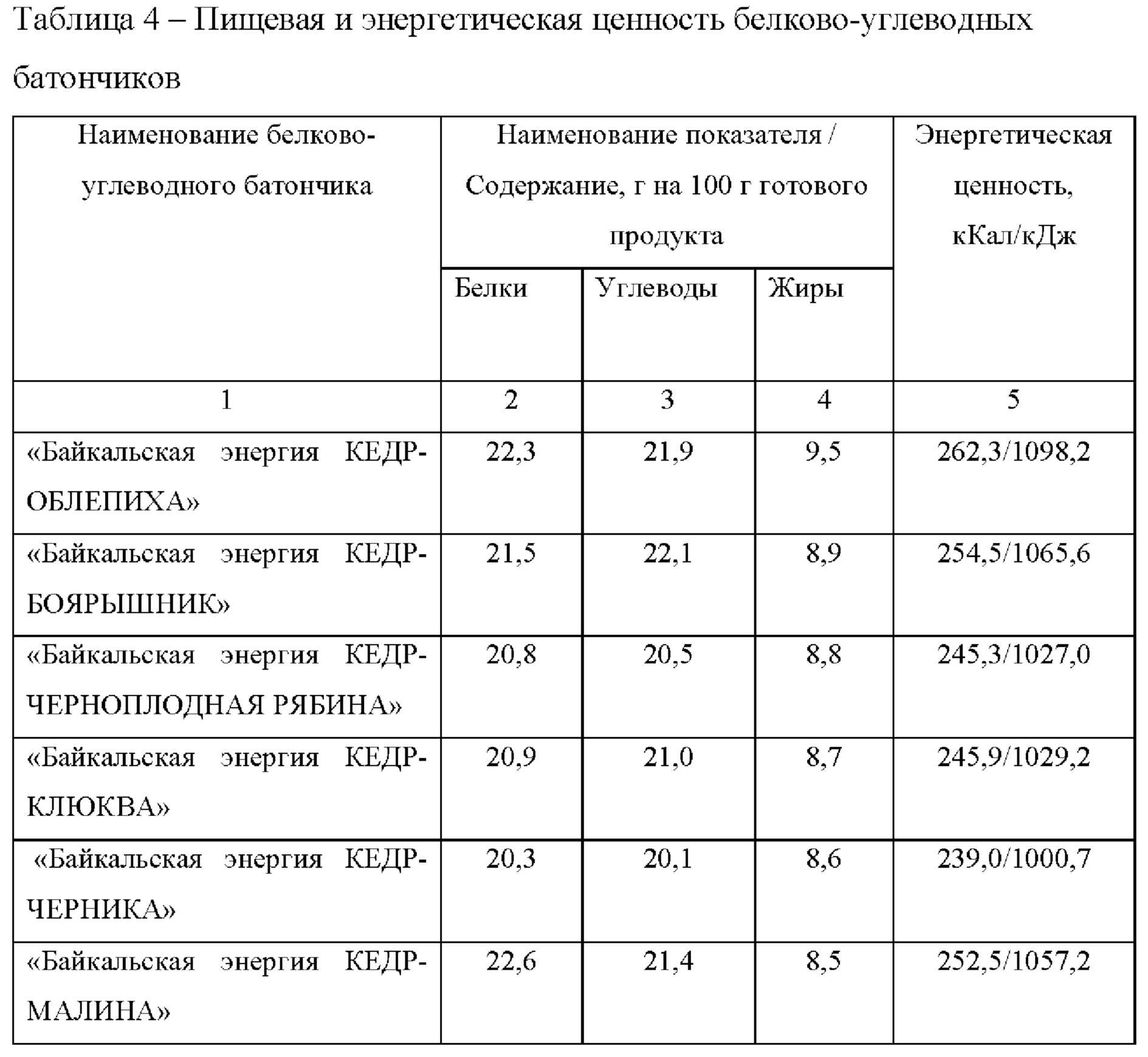 Таблица 4 – Пищевая и энергетическая ценность белково-углеводных батончиков

| Наименование белково-углеводного батончика | Наименование показателя / Содержание, г на 100 г готового продукта | | | Энергетическая ценность, кКал/кДж |
|---|---|---|---|---|
| | Белки | Углеводы | Жиры | |
| 1 | 2 | 3 | 4 | 5 |
| «Байкальская энергия КЕДР-ОБЛЕПИХА» | 22,3 | 21,9 | 9,5 | 262,3/1098,2 |
| «Байкальская энергия КЕДР-БОЯРЫШНИК» | 21,5 | 22,1 | 8,9 | 254,5/1065,6 |
| «Байкальская энергия КЕДР-ЧЕРНОПЛОДНАЯ РЯБИНА» | 20,8 | 20,5 | 8,8 | 245,3/1027,0 |
| «Байкальская энергия КЕДР-КЛЮКВА» | 20,9 | 21,0 | 8,7 | 245,9/1029,2 |
| «Байкальская энергия КЕДР-ЧЕРНИКА» | 20,3 | 20,1 | 8,6 | 239,0/1000,7 |
| «Байкальская энергия КЕДР-МАЛИНА» | 22,6 | 21,4 | 8,5 | 252,5/1057,2 |